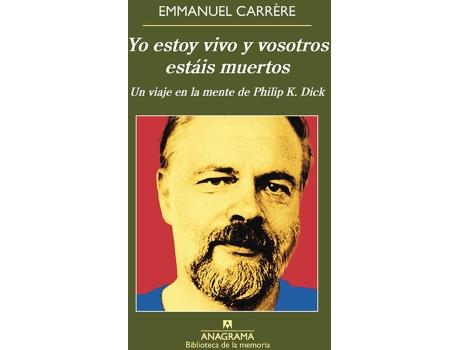 EMMANUEL CARRÈRE

Yo estoy vivo y vosotros estáis muertos

Un viaje en la mente de Philip K. Dick

ANAGRAMA
Biblioteca de la memoria